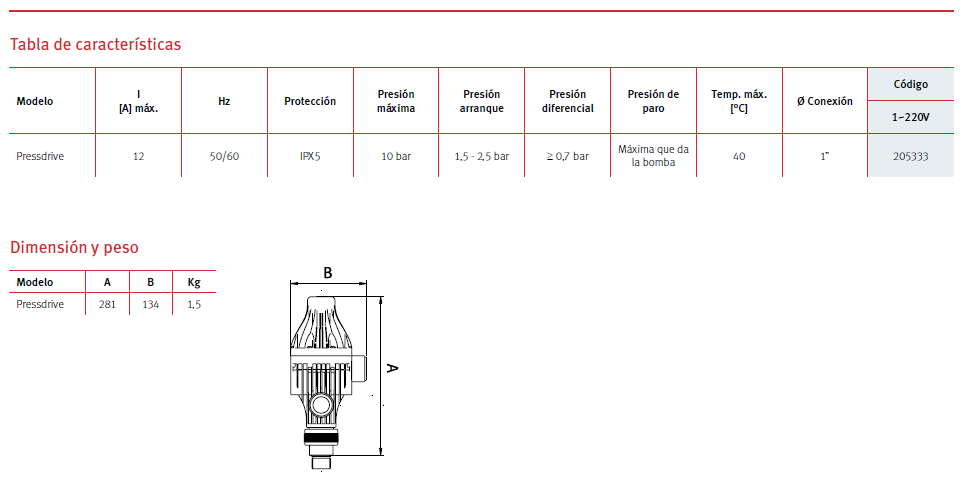 Tabla de características

| Modelo | I [A] máx. | Hz | Protección | Presión máxima | Presión arranque | Presión diferencial | Presión de paro | Temp. máx. [ºC] | Ø Conexión | Código 1~220V |
|---|---|---|---|---|---|---|---|---|---|---|
| Pressdrive | 12 | 50/60 | IPX5 | 10 bar | 1,5 - 2,5 bar | ≥ 0,7 bar | Máxima que da la bomba | 40 | 1" | 205333 |

Dimensión y peso

| Modelo | A | B | Kg |
|---|---|---|---|
| Pressdrive | 281 | 134 | 1,5 |

B
A